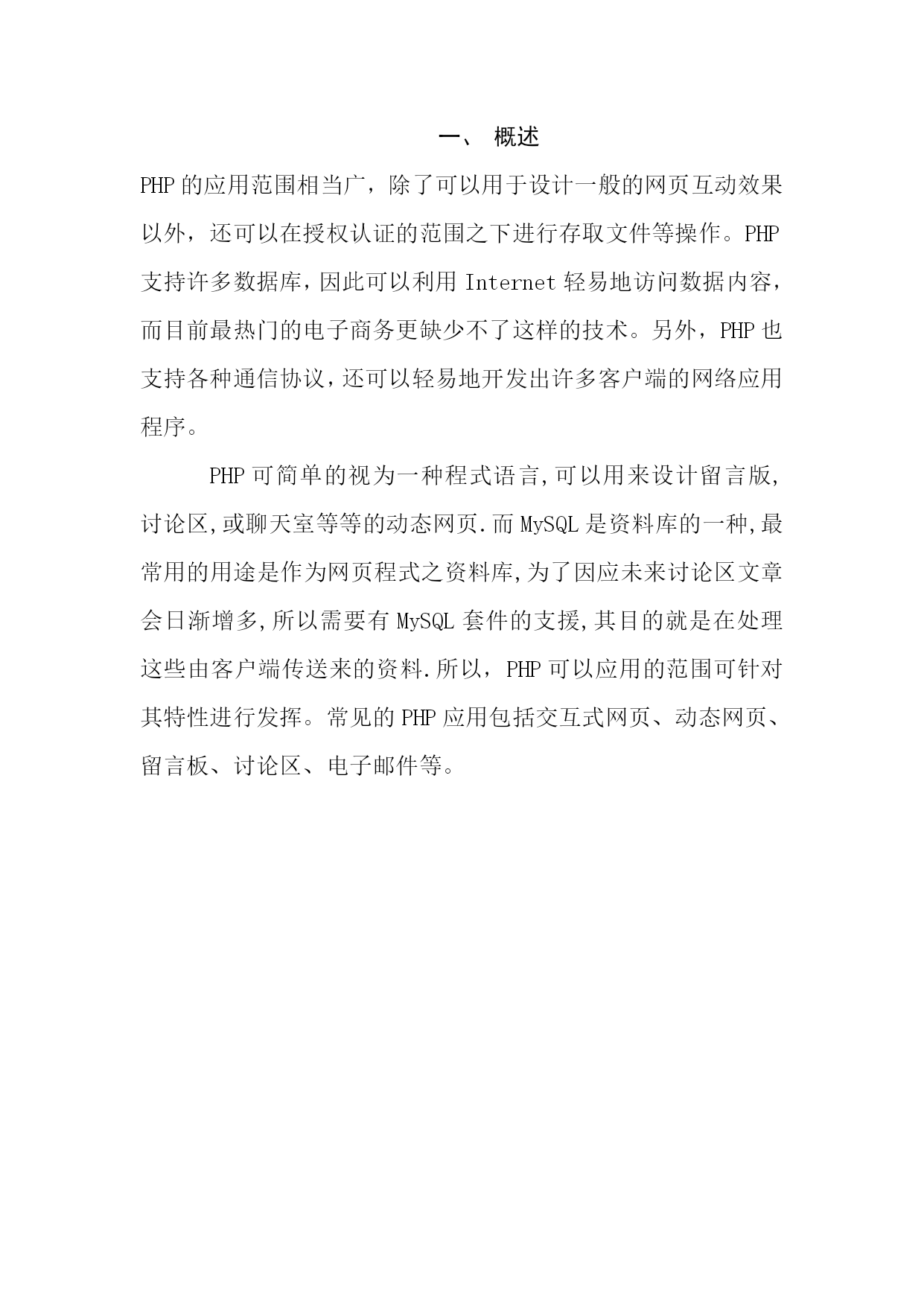 一、 概述

PHP 的应用范围相当广，除了可以用于设计一般的网页互动效果以外，还可以在授权认证的范围之下进行存取文件等操作。PHP 支持许多数据库，因此可以利用 Internet 轻易地访问数据内容，而目前最热门的电子商务更缺少不了这样的技术。另外，PHP 也支持各种通信协议，还可以轻易地开发出许多客户端的网络应用程序。

PHP 可简单的视为一种程式语言,可以用来设计留言版,讨论区,或聊天室等等的动态网页.而 MySQL 是资料库的一种,最常用的用途是作为网页程式之资料库,为了因应未来讨论区文章会日渐增多,所以需要有 MySQL 套件的支援,其目的就是在处理这些由客户端传送来的资料.所以，PHP 可以应用的范围可针对其特性进行发挥。常见的 PHP 应用包括交互式网页、动态网页、留言板、讨论区、电子邮件等。